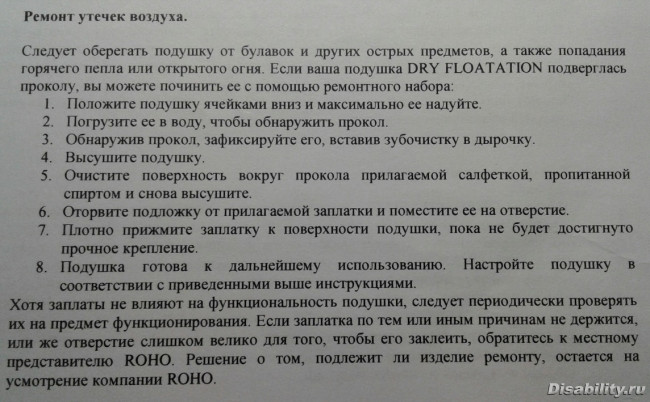 Ремонт утечек воздуха.

Следует оберегать подушку от булавок и других острых предметов, а также попадания горячего пепла или открытого огня. Если ваша подушка DRY FLOATATION подверглась проколу, вы можете починить ее с помощью ремонтного набора:

1. Положите подушку ячейками вниз и максимально ее надуйте.
2. Погрузите ее в воду, чтобы обнаружить прокол.
3. Обнаружив прокол, зафиксируйте его, вставив зубочистку в дырочку.
4. Высушите подушку.
5. Очистите поверхность вокруг прокола прилагаемой салфеткой, пропитанной спиртом и снова высушите.
6. Оторвите подложку от прилагаемой заплатки и поместите ее на отверстие.
7. Плотно прижмите заплатку к поверхности подушки, пока не будет достигнуто прочное крепление.
8. Подушка готова к дальнейшему использованию. Настройте подушку в соответствии с приведенными выше инструкциями.

Хотя заплаты не влияют на функциональность подушки, следует периодически проверять их на предмет функционирования. Если заплатка по тем или иным причинам не держится, или же отверстие слишком велико для того, чтобы его заклеить, обратитесь к местному представителю ROHO. Решение о том, подлежит ли изделие ремонту, остается на усмотрение компании ROHO.

Disability.ru